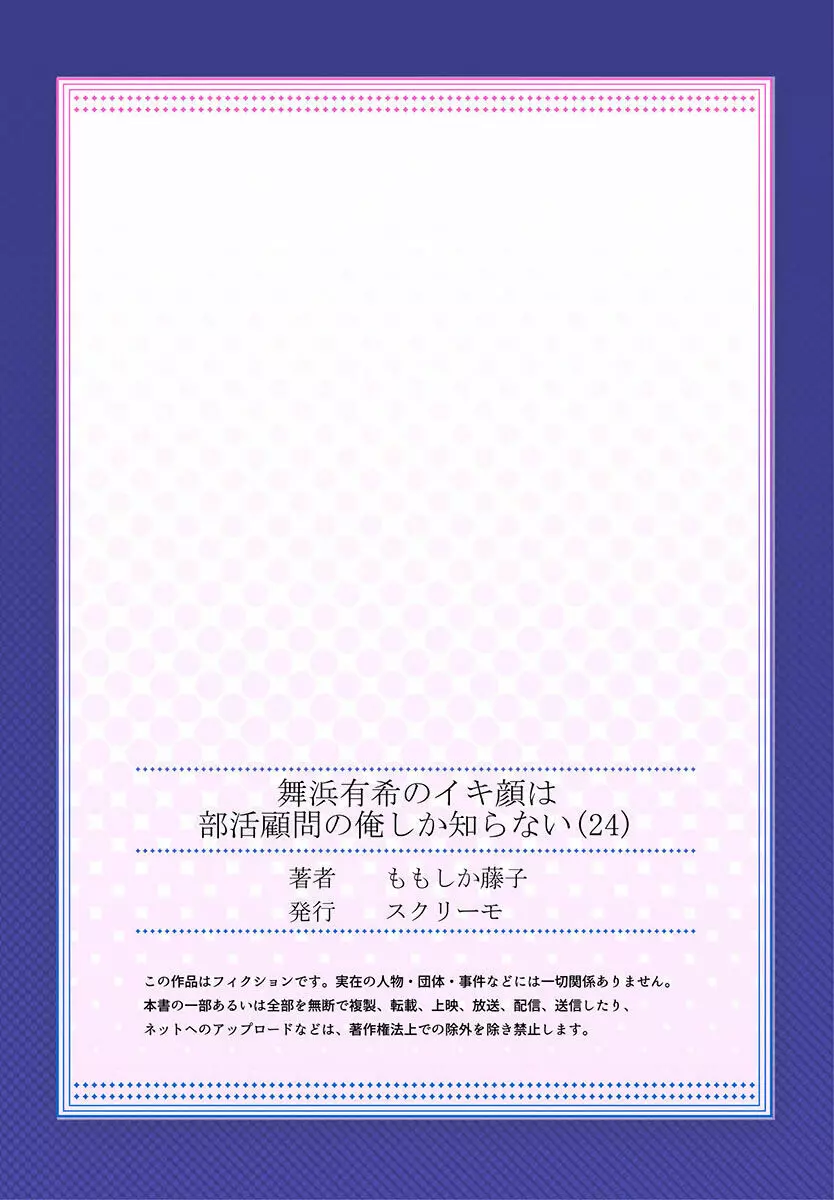 舞浜有希のイキ顔は
部活顧問の俺しか知らない(24)

著者　ももしか藤子
発行　スクリーモ

この作品はフィクションです。実在の人物・団体・事件などには一切関係ありません。
本書の一部あるいは全部を無断で複製、転載、上映、放送、配信、送信したり、
ネットへのアップロードなどは、著作権法上での除外を除き禁止します。